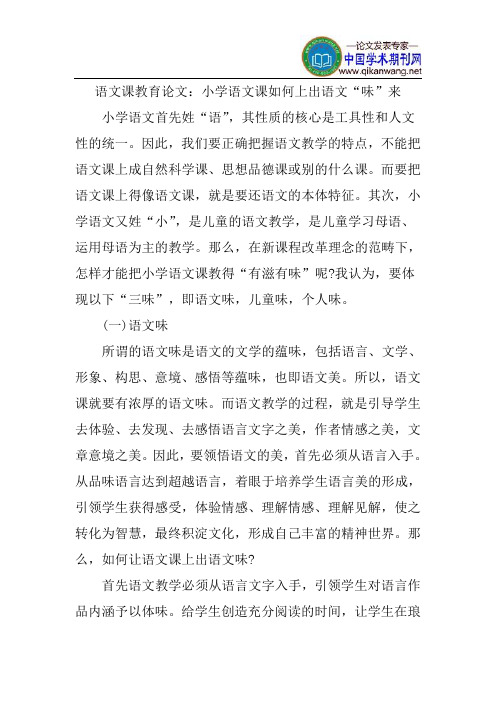 —论文发表专家—
中国学术期刊网
www.qikanwang.net

语文课教育论文：小学语文课如何上出语文“味”来

小学语文首先姓“语”，其性质的核心是工具性和人文性的统一。因此，我们要正确把握语文教学的特点，不能把语文课上成自然科学课、思想品德课或别的什么课。而要把语文课上得像语文课，就是要还语文的本体特征。其次，小学语文又姓“小”，是儿童的语文教学，是儿童学习母语、运用母语为主的教学。那么，在新课程改革理念的范畴下，怎样才能把小学语文课教得“有滋有味”呢?我认为，要体现以下“三味”，即语文味，儿童味，个人味。

(一)语文味

所谓的语文味是语文的文学的蕴味，包括语言、文学、形象、构思、意境、感悟等蕴味，也即语文美。所以，语文课就要有浓厚的语文味。而语文教学的过程，就是引导学生去体验、去发现、去感悟语言文字之美，作者情感之美，文章意境之美。因此，要领悟语文的美，首先必须从语言入手。从品味语言达到超越语言，着眼于培养学生语言美的形成，引领学生获得感受，体验情感、理解情感、理解见解，使之转化为智慧，最终积淀文化，形成自己丰富的精神世界。那么，如何让语文课上出语文味?

首先语文教学必须从语言文字入手，引领学生对语言作品内涵予以体味。给学生创造充分阅读的时间，让学生在琅